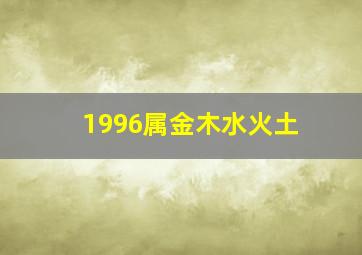 1996属金木水火土